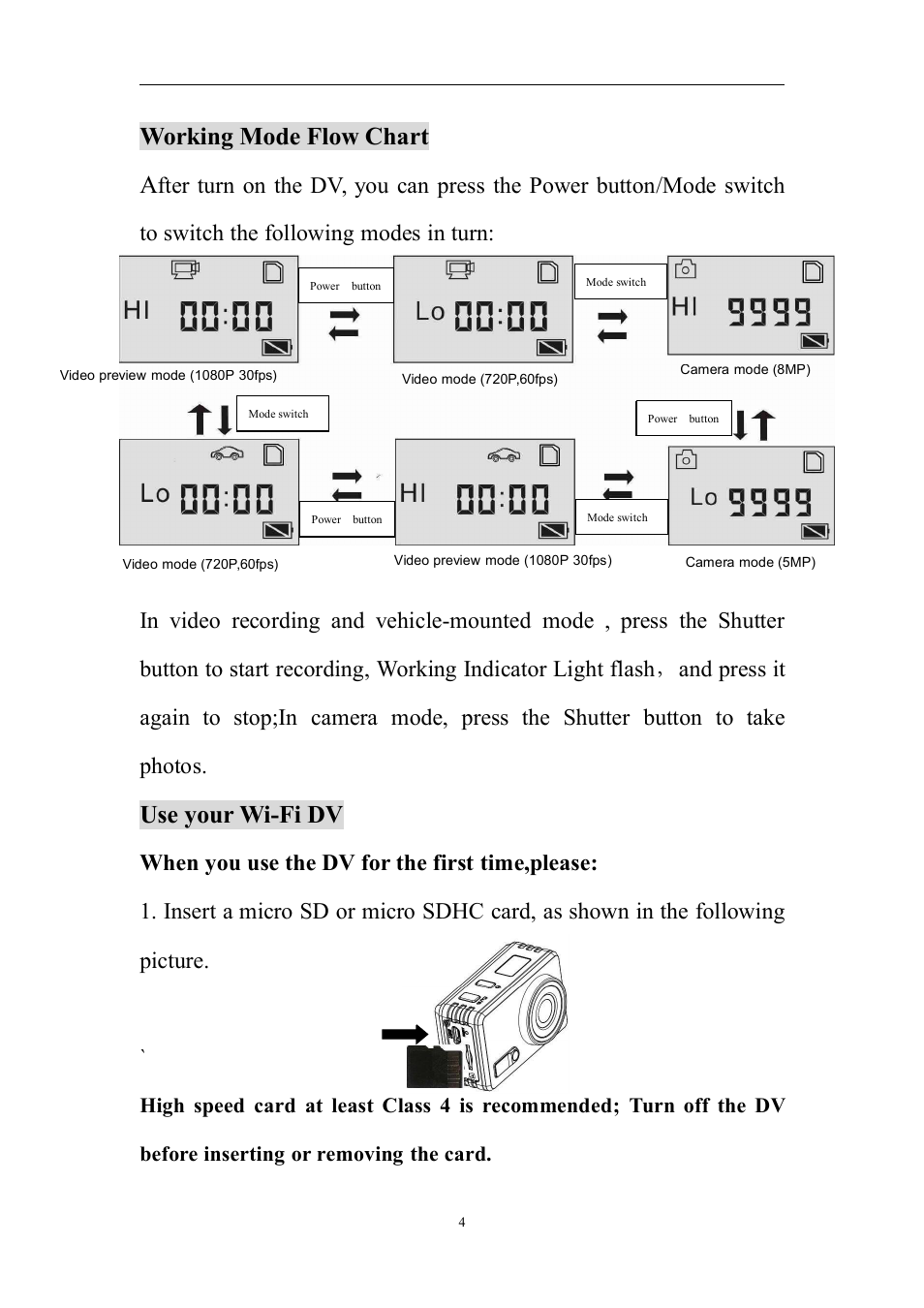 Working Mode Flow Chart

After turn on the DV, you can press the Power button/Mode switch to switch the following modes in turn:

HI 00:00

Power button

Lo 00:00

Mode switch

HI 9999

Video preview mode (1080P 30fps)

Video mode (720P,60fps)

Camera mode (8MP)

Mode switch

Power button

Lo 00:00

Power button

HI 00:00

Mode switch

Lo 9999

Video mode (720P,60fps)

Video preview mode (1080P 30fps)

Camera mode (5MP)

In video recording and vehicle-mounted mode , press the Shutter button to start recording, Working Indicator Light flash， and press it again to stop;In camera mode, press the Shutter button to take photos.

Use your Wi-Fi DV

When you use the DV for the first time,please:

1. Insert a micro SD or micro SDHC card, as shown in the following picture.

`

High speed card at least Class 4 is recommended; Turn off the DV before inserting or removing the card.

4